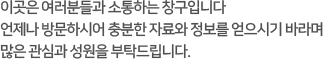 이곳은 여러분들과 소통하는 창구입니다
언제나 방문하시어 충분한 자료와 정보를 얻으시기 바라며
많은 관심과 성원을 부탁드립니다.